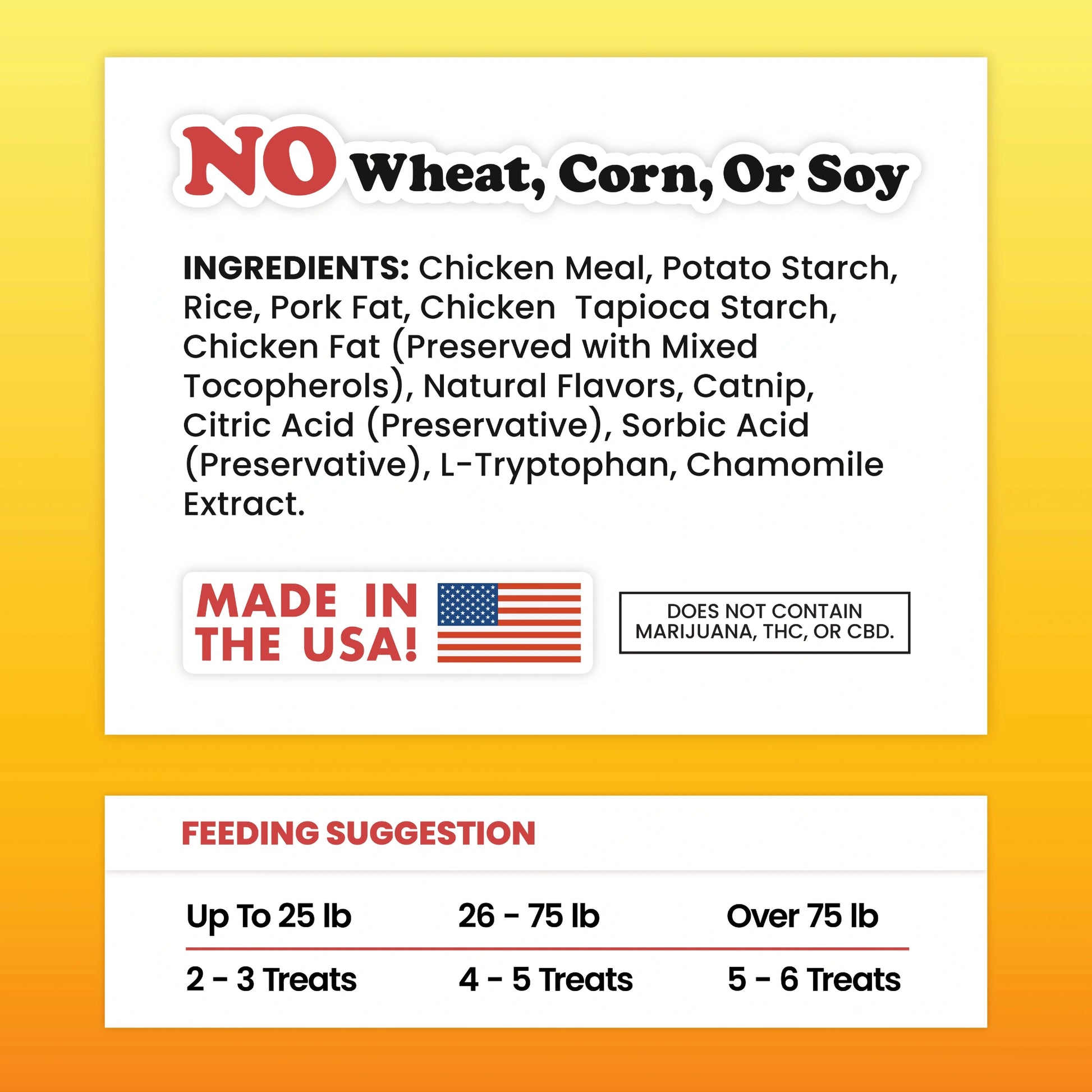 NO Wheat, Corn, Or Soy

INGREDIENTS: Chicken Meal, Potato Starch, Rice, Pork Fat, Chicken Tapioca Starch, Chicken Fat (Preserved with Mixed Tocopherols), Natural Flavors, Catnip, Citric Acid (Preservative), Sorbic Acid (Preservative), L-Tryptophan, Chamomile Extract.

MADE IN THE USA!

DOES NOT CONTAIN MARIJUANA, THC, OR CBD.

FEEDING SUGGESTION

| Up To 25 lb | 26 - 75 lb | Over 75 lb |
|---|---|---|
| 2 - 3 Treats | 4 - 5 Treats | 5 - 6 Treats |